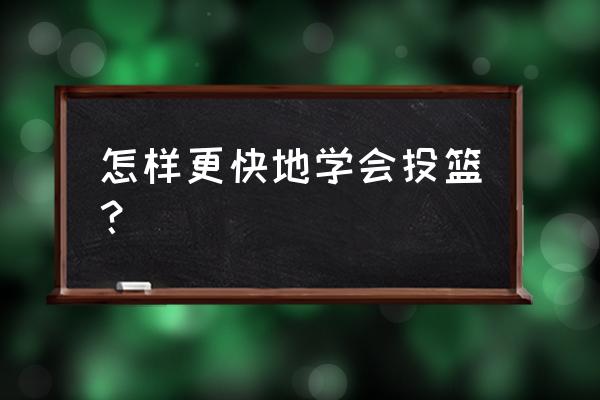 怎样更快地学会投篮？